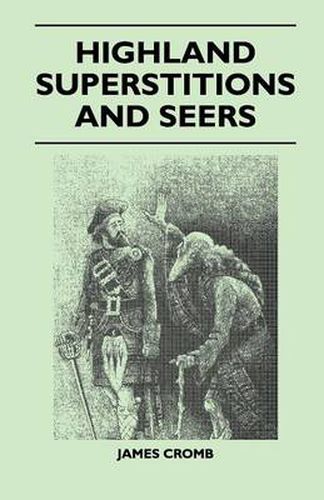 HIGHLAND SUPERSTITIONS AND SEERS

JAMES CROMB